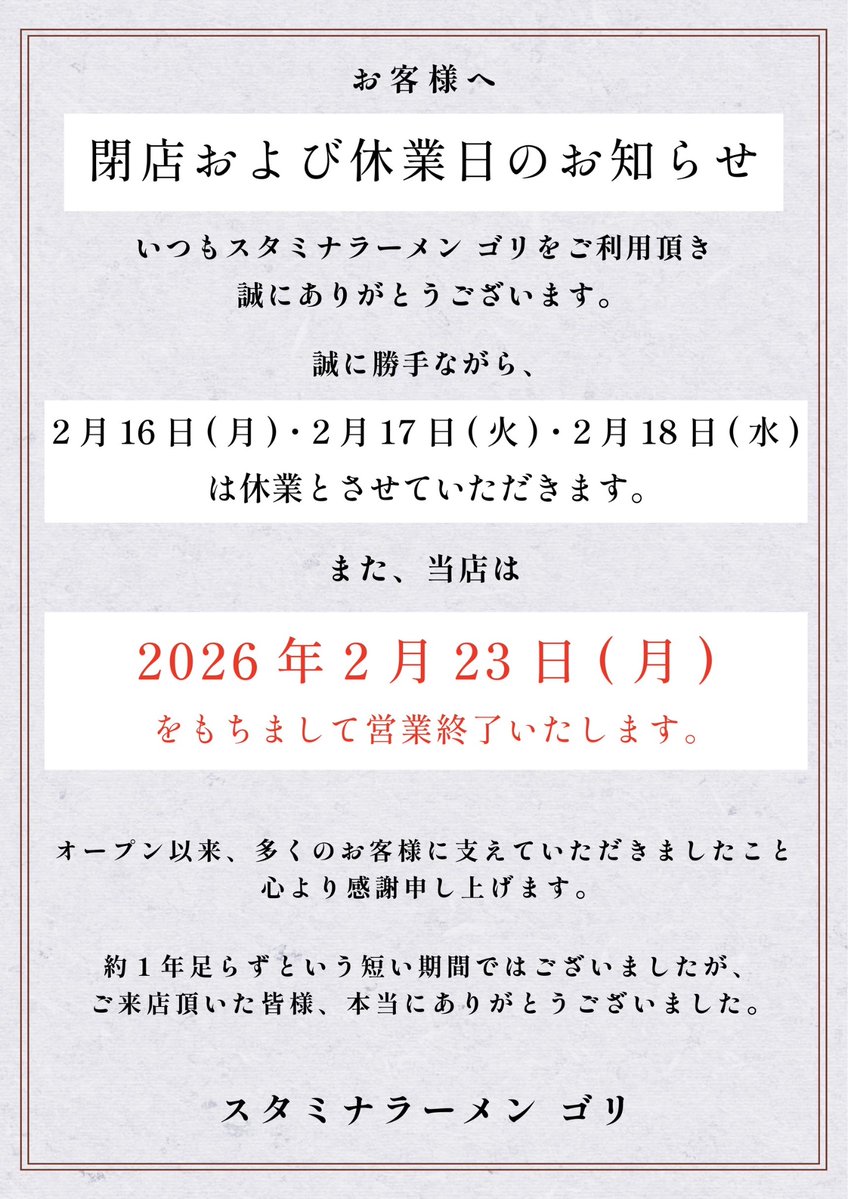 お客様へ

閉店および休業日のお知らせ

いつもスタミナラーメン ゴリをご利用頂き
誠にありがとうございます。

誠に勝手ながら、

2月16日(月)・2月17日(火)・2月18日(水)
は休業とさせていただきます。

また、当店は

2026年2月23日(月)
をもちまして営業終了いたします。

オープン以来、多くのお客様に支えていただきましたこと
心より感謝申し上げます。

約1年足らずという短い期間ではございましたが、
ご来店頂いた皆様、本当にありがとうございました。

スタミナラーメン ゴリ